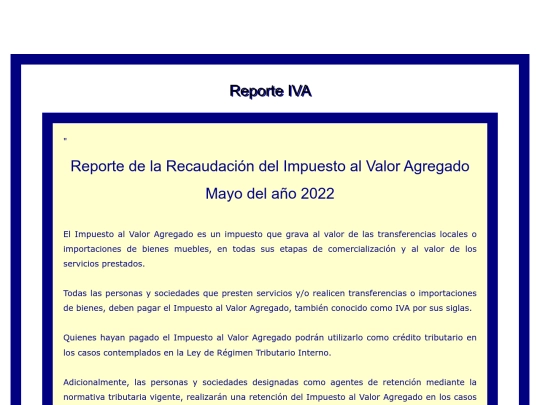 Reporte IVA

Reporte de la Recaudación del Impuesto al Valor Agregado

Mayo del año 2022

El Impuesto al Valor Agregado es un impuesto que grava al valor de las transferencias locales o importaciones de bienes muebles, en todas sus etapas de comercialización y al valor de los servicios prestados.

Todas las personas y sociedades que presten servicios y/o realicen transferencias o importaciones de bienes, deben pagar el Impuesto al Valor Agregado, también conocido como IVA por sus siglas.

Quienes hayan pagado el Impuesto al Valor Agregado podrán utilizarlo como crédito tributario en los casos contemplados en la Ley de Régimen Tributario Interno.

Adicionalmente, las personas y sociedades designadas como agentes de retención mediante la normativa tributaria vigente, realizarán una retención del Impuesto al Valor Agregado en los casos